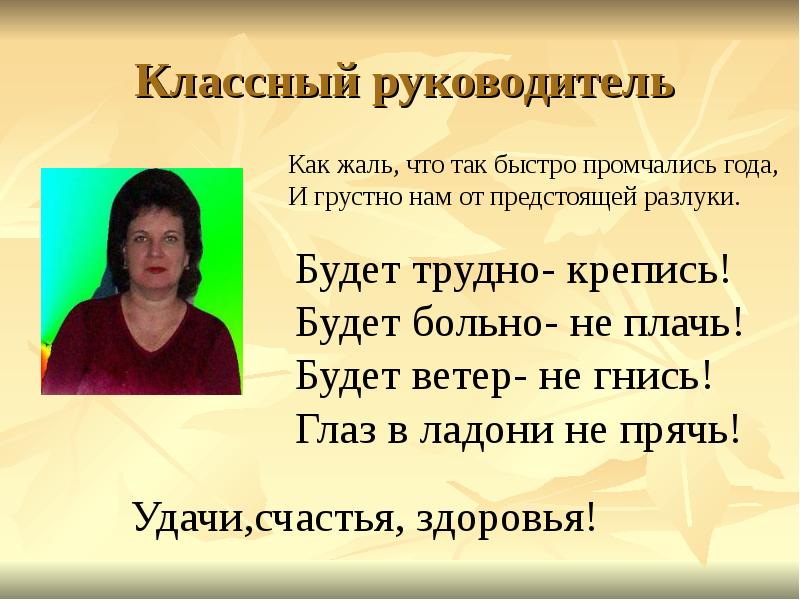 Классный руководитель

Как жаль, что так быстро промчались года,
И грустно нам от предстоящей разлуки.

Будет трудно- крепись!
Будет больно- не плачь!
Будет ветер- не гнись!
Глаз в ладони не прячь!

Удачи,счастья, здоровья!